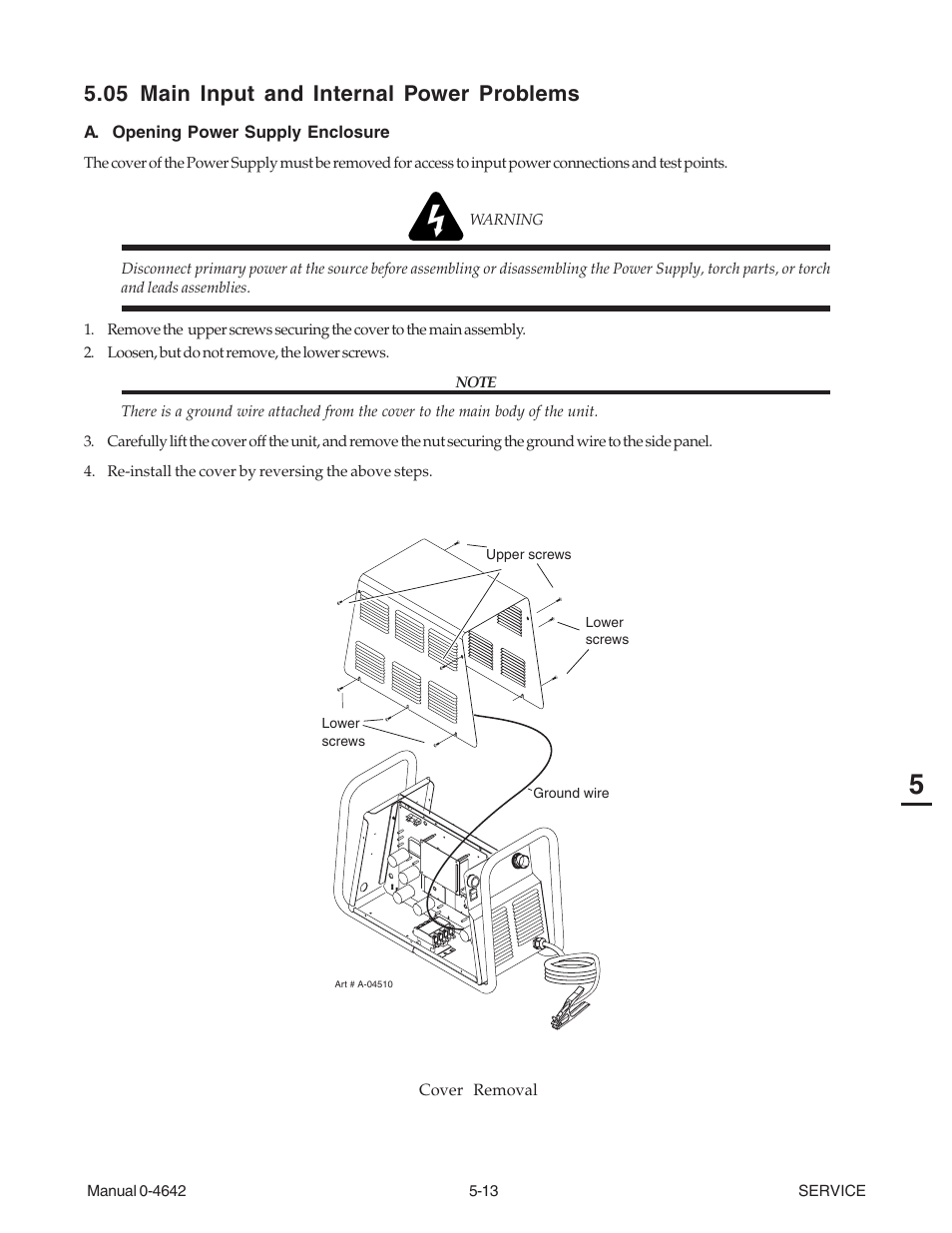 5.05 Main Input and Internal Power Problems

A. Opening Power Supply Enclosure

The cover of the Power Supply must be removed for access to input power connections and test points.

WARNING

Disconnect primary power at the source before assembling or disassembling the Power Supply, torch parts, or torch and leads assemblies.

1. Remove the upper screws securing the cover to the main assembly.

2. Loosen, but do not remove, the lower screws.

NOTE

There is a ground wire attached from the cover to the main body of the unit.

3. Carefully lift the cover off the unit, and remove the nut securing the ground wire to the side panel.

4. Re-install the cover by reversing the above steps.

Upper screws

Lower screws

Lower screws

Ground wire

Art # A-04510

Cover Removal

5

Manual 0-4642

5-13

SERVICE